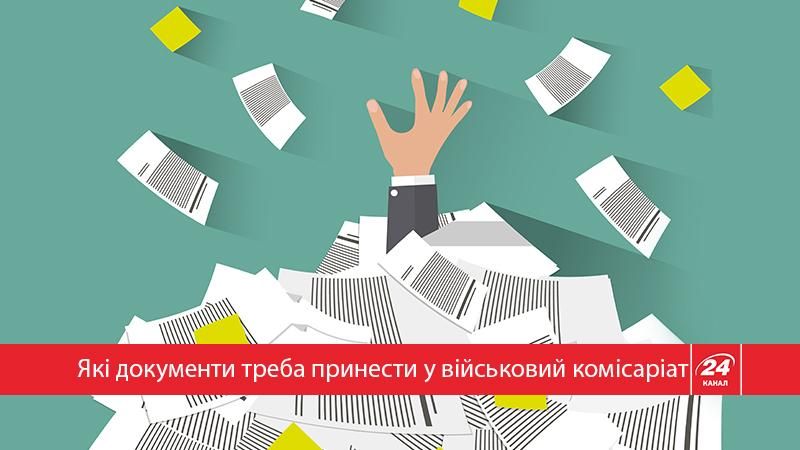 Які документи треба принести у військовий комісаріат

24
КАНАЛ